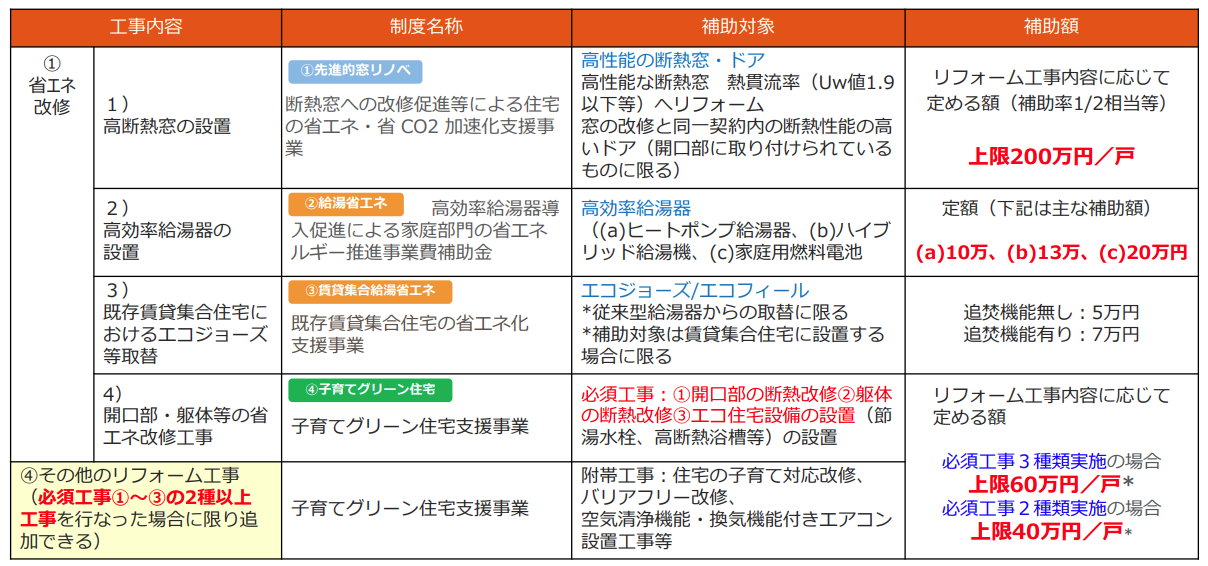 | 工事内容 | | 制度名称 | 補助対象 | 補助額 |
|---|---|---|---|---|
| ① 省エネ改修 | 1） 高断熱窓の設置 | ①先進的窓リノベ 断熱窓への改修促進等による住宅の省エネ・省 CO2 加速化支援事業 | 高性能の断熱窓・ドア 高性能な断熱窓　熱貫流率（Uw値1.9以下等）へリフォーム 窓の改修と同一契約内の断熱性能の高いドア（開口部に取り付けられているものに限る） | リフォーム工事内容に応じて定める額（補助率1/2相当等） 上限200万円／戸 |
| | 2） 高効率給湯器の設置 | ②給湯省エネ　高効率給湯器導入促進による家庭部門の省エネルギー推進事業費補助金 | 高効率給湯器 ((a)ヒートポンプ給湯器、(b)ハイブリッド給湯機、(c)家庭用燃料電池 | 定額（下記は主な補助額） (a)10万、(b)13万、(c)20万円 |
| | 3） 既存賃貸集合住宅におけるエコジョーズ等取替 | ③賃貸集合給湯省エネ 既存賃貸集合住宅の省エネ化支援事業 | エコジョーズ/エコフィール *従来型給湯器からの取替に限る *補助対象は賃貸集合住宅に設置する場合に限る | 追焚機能無し：5万円 追焚機能有り：7万円 |
| | 4） 開口部・躯体等の省エネ改修工事 | ④子育てグリーン住宅 子育てグリーン住宅支援事業 | 必須工事：①開口部の断熱改修②躯体の断熱改修③エコ住宅設備の設置（節湯水栓、高断熱浴槽等）の設置 | リフォーム工事内容に応じて定める額 必須工事３種類実施の場合 上限60万円／戸* 必須工事２種類実施の場合 上限40万円／戸* |
| ④その他のリフォーム工事 （必須工事①～③の2種以上工事を行なった場合に限り追加できる） | | 子育てグリーン住宅支援事業 | 附帯工事：住宅の子育て対応改修、バリアフリー改修、空気清浄機能・換気機能付きエアコン設置工事等 | |